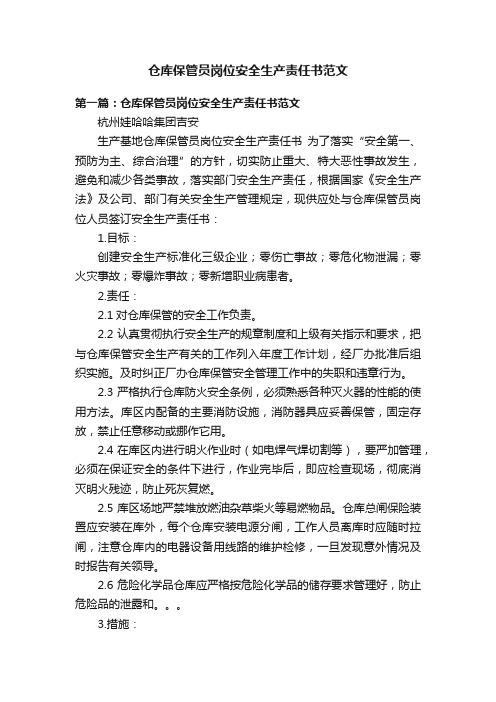 仓库保管员岗位安全生产责任书范文

第一篇：仓库保管员岗位安全生产责任书范文

杭州娃哈哈集团吉安

生产基地仓库保管员岗位安全生产责任书 为了落实“安全第一、预防为主、综合治理”的方针，切实防止重大、特大恶性事故发生，避免和减少各类事故，落实部门安全生产责任，根据国家《安全生产法》及公司、部门有关安全生产管理规定，现供应处与仓库保管员岗位人员签订安全生产责任书：

1.目标：

创建安全生产标准化三级企业；零伤亡事故；零危化物泄漏；零火灾事故；零爆炸事故；零新增职业病患者。

2.责任：

2.1 对仓库保管的安全工作负责。

2.2 认真贯彻执行安全生产的规章制度和上级有关指示和要求，把与仓库保管安全生产有关的工作列入年度工作计划，经厂办批准后组织实施。及时纠正厂办仓库保管安全管理工作中的失职和违章行为。

2.3 严格执行仓库防火安全条例，必须熟悉各种灭火器的性能的使用方法。库区内配备的主要消防设施，消防器具应妥善保管，固定存放，禁止任意移动或挪作它用。

2.4 在库区内进行明火作业时（如电焊气焊切割等），要严加管理，必须在保证安全的条件下进行，作业完毕后，即应检查现场，彻底消灭明火残迹，防止死灰复燃。

2.5 库区场地严禁堆放燃油杂草柴火等易燃物品。仓库总闸保险装置应安装在库外，每个仓库安装电源分闸，工作人员离库时应随时拉闸，注意仓库内的电器设备用线路的维护检修，一旦发现意外情况及时报告有关领导。

2.6 危险化学品仓库应严格按危险化学品的储存要求管理好，防止危险品的泄露和。。。

3.措施：